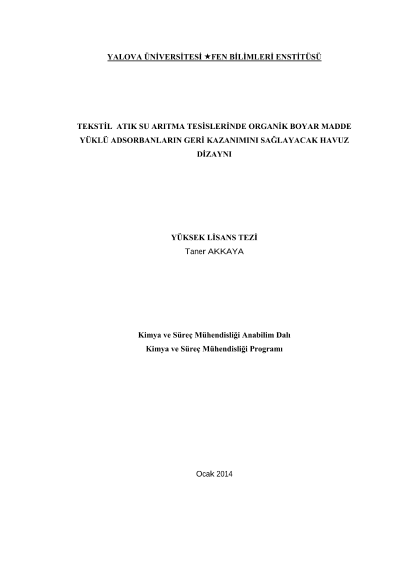 YALOVA ÜNİVERSİTESİ ★FEN BİLİMLERİ ENSTİTÜSÜ

TEKSTİL ATIK SU ARITMA TESİSLERİNDE ORGANİK BOYAR MADDE YÜKLÜ ADSORBANLARIN GERİ KAZANIMINI SAĞLAYACAK HAVUZ DİZAYNI

YÜKSEK LİSANS TEZİ
Taner AKKAYA

Kimya ve Süreç Mühendisliği Anabilim Dalı
Kimya ve Süreç Mühendisliği Programı

Ocak 2014